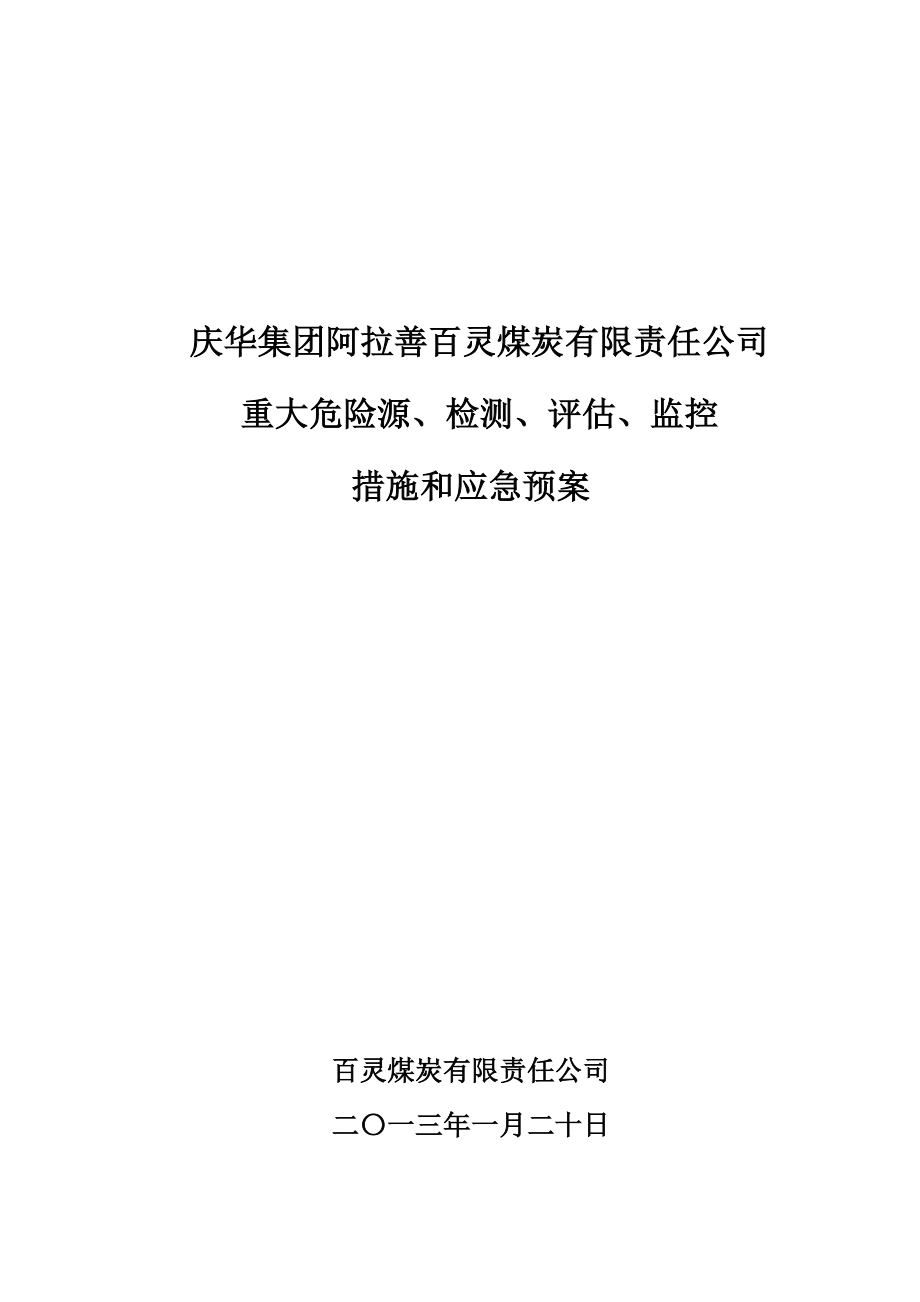 庆华集团阿拉善百灵煤炭有限责任公司

重大危险源、检测、评估、监控

措施和应急预案

百灵煤炭有限责任公司

二〇一三年一月二十日